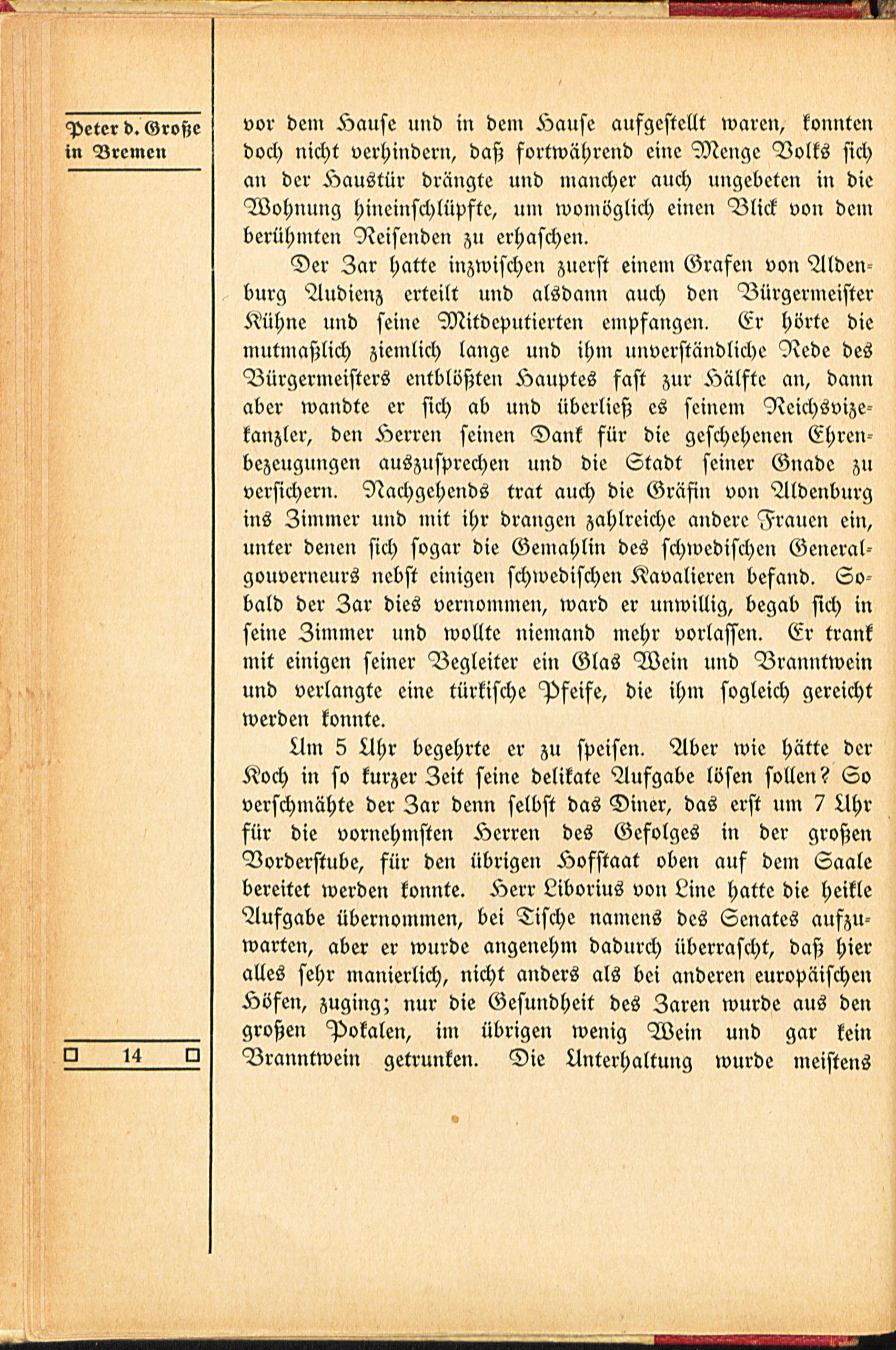 Peter d. Große in Bremen

vor dem Hause und in dem Hause aufgestellt waren, konnten doch nicht verhindern, daß fortwährend eine Menge Volks sich an der Haustür drängte und mancher auch ungebeten in die Wohnung hineinschlüpfte, um womöglich einen Blick von dem berühmten Reisenden zu erhaschen.

Der Zar hatte inzwischen zuerst einem Grafen von Aldenburg Audienz erteilt und alsdann auch den Bürgermeister Kühne und seine Mitdeputierten empfangen. Er hörte die mutmaßlich ziemlich lange und ihm unverständliche Rede des Bürgermeisters entblößten Hauptes fast zur Hälfte an, dann aber wandte er sich ab und überließ es seinem Reichsvizekanzler, den Herren seinen Dank für die geschehenen Ehrenbezeugungen auszusprechen und die Stadt seiner Gnade zu versichern. Nachgehends trat auch die Gräfin von Aldenburg ins Zimmer und mit ihr drangen zahlreiche andere Frauen ein, unter denen sich sogar die Gemahlin des schwedischen Generalgouverneurs nebst einigen schwedischen Kavalieren befand. Sobald der Zar dies vernommen, ward er unwillig, begab sich in seine Zimmer und wollte niemand mehr vorlassen. Er trank mit einigen seiner Begleiter ein Glas Wein und Branntwein und verlangte eine türkische Pfeife, die ihm sogleich gereicht werden konnte.

Um 5 Uhr begehrte er zu speisen. Aber wie hätte der Koch in so kurzer Zeit seine delikate Aufgabe lösen sollen? So verschmähte der Zar denn selbst das Diner, das erst um 7 Uhr für die vornehmsten Herren des Gefolges in der großen Vorderstube, für den übrigen Hofstaat oben auf dem Saale bereitet werden konnte. Herr Liborius von Line hatte die heikle Aufgabe übernommen, bei Tische namens des Senates aufzuwarten, aber er wurde angenehm dadurch überrascht, daß hier alles sehr manierlich, nicht anders als bei anderen europäischen Höfen, zuging; nur die Gesundheit des Zaren wurde aus den großen Pokalen, im übrigen wenig Wein und gar kein Branntwein getrunken. Die Unterhaltung wurde meistens

14